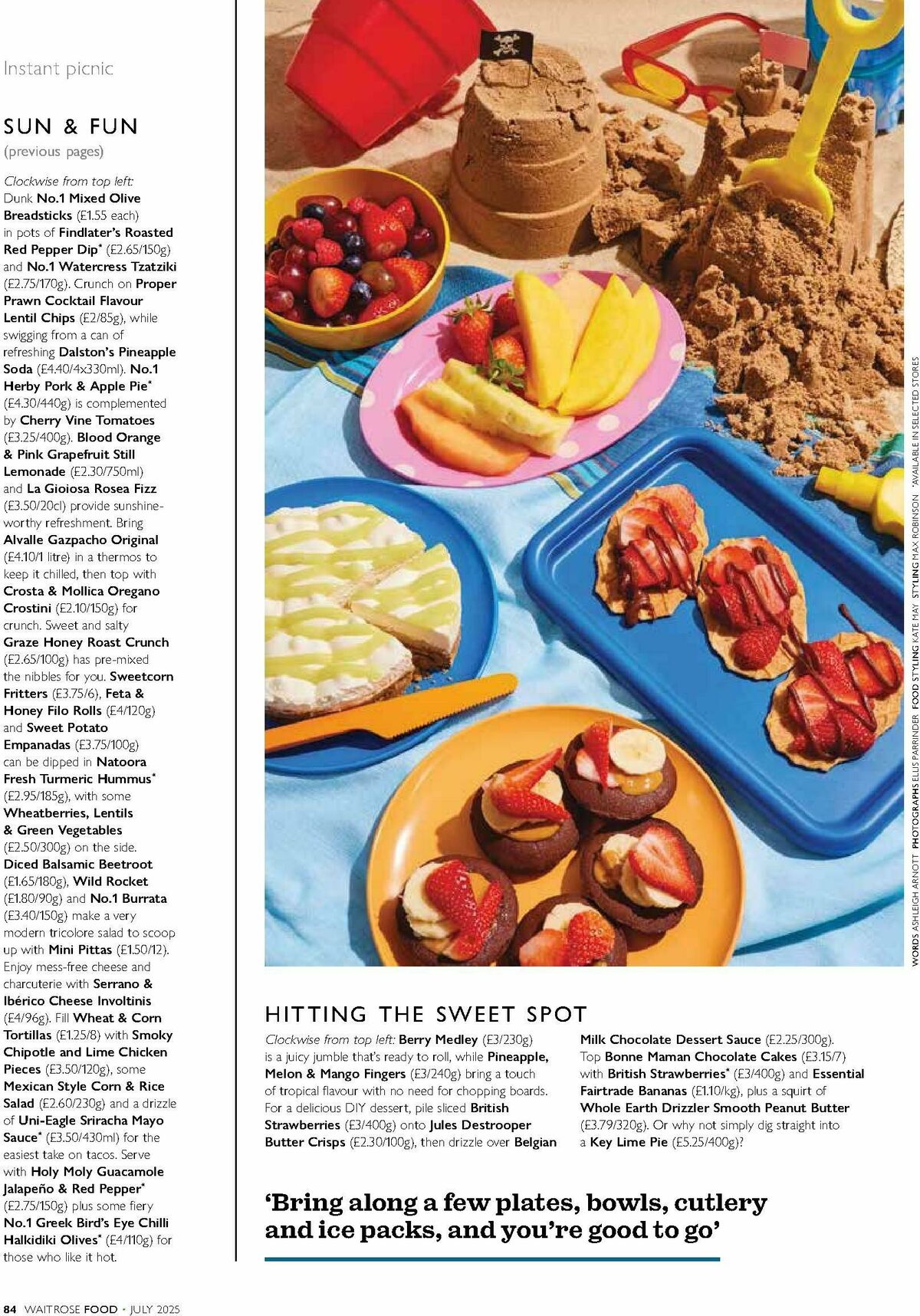 Instant picnic

SUN & FUN
(previous pages)

Clockwise from top left: Dunk No.1 Mixed Olive Breadsticks (£1.55 each) in pots of Findlater's Roasted Red Pepper Dip* (£2.65/150g) and No.1 Watercress Tzatziki (£2.75/170g). Crunch on Proper Prawn Cocktail Flavour Lentil Chips (£2/85g), while swigging from a can of refreshing Dalston's Pineapple Soda (£4.40/4x330ml). No.1 Herby Pork & Apple Pie* (£4.30/440g) is complemented by Cherry Vine Tomatoes (£3.25/400g). Blood Orange & Pink Grapefruit Still Lemonade (£2.30/750ml) and La Gioiosa Rosea Fizz (£3.50/20cl) provide sunshine-worthy refreshment. Bring Alvalle Gazpacho Original (£4.10/1 litre) in a thermos to keep it chilled, then top with Crosta & Mollica Oregano Crostini (£2.10/150g) for crunch. Sweet and salty Graze Honey Roast Crunch (£2.65/100g) has pre-mixed the nibbles for you. Sweetcorn Fritters (£3.75/6), Feta & Honey Filo Rolls (£4/120g) and Sweet Potato Empanadas (£3.75/100g) can be dipped in Natoora Fresh Turmeric Hummus* (£2.95/185g), with some Wheatberries, Lentils & Green Vegetables (£2.50/300g) on the side. Diced Balsamic Beetroot (£1.65/180g), Wild Rocket (£1.80/90g) and No.1 Burrata (£3.40/150g) make a very modern tricolore salad to scoop up with Mini Pittas (£1.50/12). Enjoy mess-free cheese and charcuterie with Serrano & Ibérico Cheese Involtinis (£4/96g). Fill Wheat & Corn Tortillas (£1.25/8) with Smoky Chipotle and Lime Chicken Pieces (£3.50/120g), some Mexican Style Corn & Rice Salad (£2.60/230g) and a drizzle of Uni-Eagle Sriracha Mayo Sauce* (£3.50/430ml) for the easiest take on tacos. Serve with Holy Moly Guacamole Jalapeño & Red Pepper* (£2.75/150g) plus some fiery No.1 Greek Bird's Eye Chilli Halkidiki Olives* (£4/110g) for those who like it hot.

WORDS ASHLEIGH ARNOTT PHOTOGRAPHS ELLIS PARRINDER FOOD STYLING KATE MAY STYLING MAX ROBINSON *AVAILABLE IN SELECTED STORES

HITTING THE SWEET SPOT

Clockwise from top left: Berry Medley (£3/230g) is a juicy jumble that's ready to roll, while Pineapple, Melon & Mango Fingers (£3/240g) bring a touch of tropical flavour with no need for chopping boards. For a delicious DIY dessert, pile sliced British Strawberries (£3/400g) onto Jules Destrooper Butter Crisps (£2.30/100g), then drizzle over Belgian Milk Chocolate Dessert Sauce (£2.25/300g). Top Bonne Maman Chocolate Cakes (£3.15/7) with British Strawberries* (£3/400g) and Essential Fairtrade Bananas (£1.10/kg), plus a squirt of Whole Earth Drizzler Smooth Peanut Butter (£3.79/320g). Or why not simply dig straight into a Key Lime Pie (£5.25/400g)?

'Bring along a few plates, bowls, cutlery and ice packs, and you're good to go'

84 WAITROSE FOOD • JULY 2025